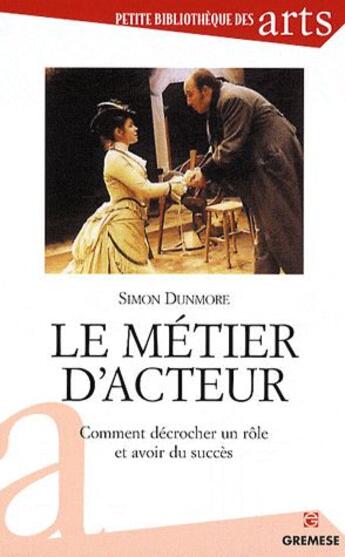 PETITE BIBLIOTHÈQUE DES arts

SIMON DUNMORE

LE MÉTIER D'ACTEUR

Comment décrocher un rôle et avoir du succès

a

GREMESE